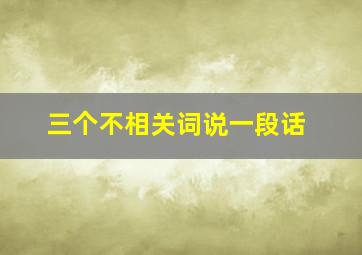 三个不相关词说一段话